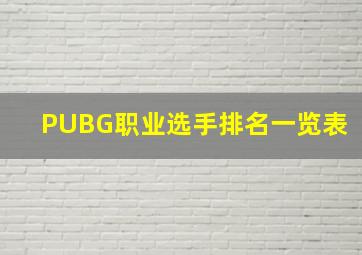 PUBG职业选手排名一览表